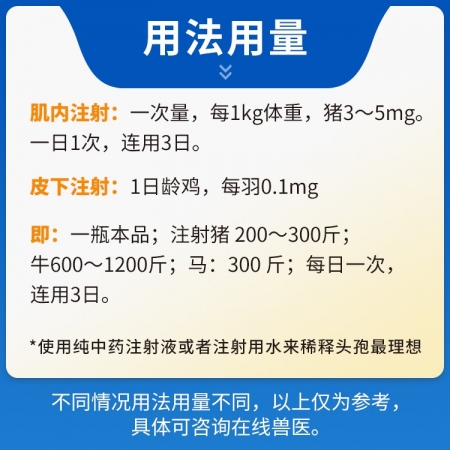 用法用量

肌内注射：一次量，每1kg体重，猪3～5mg。一日1次，连用3日。

皮下注射：1日龄鸡，每羽0.1mg

即：一瓶本品；注射猪 200～300斤；牛600～1200斤；马：300 斤；每日一次，连用3日。

*使用纯中药注射液或者注射用水来稀释头孢最理想

不同情况用法用量不同，以上仅为参考，具体可咨询在线兽医。